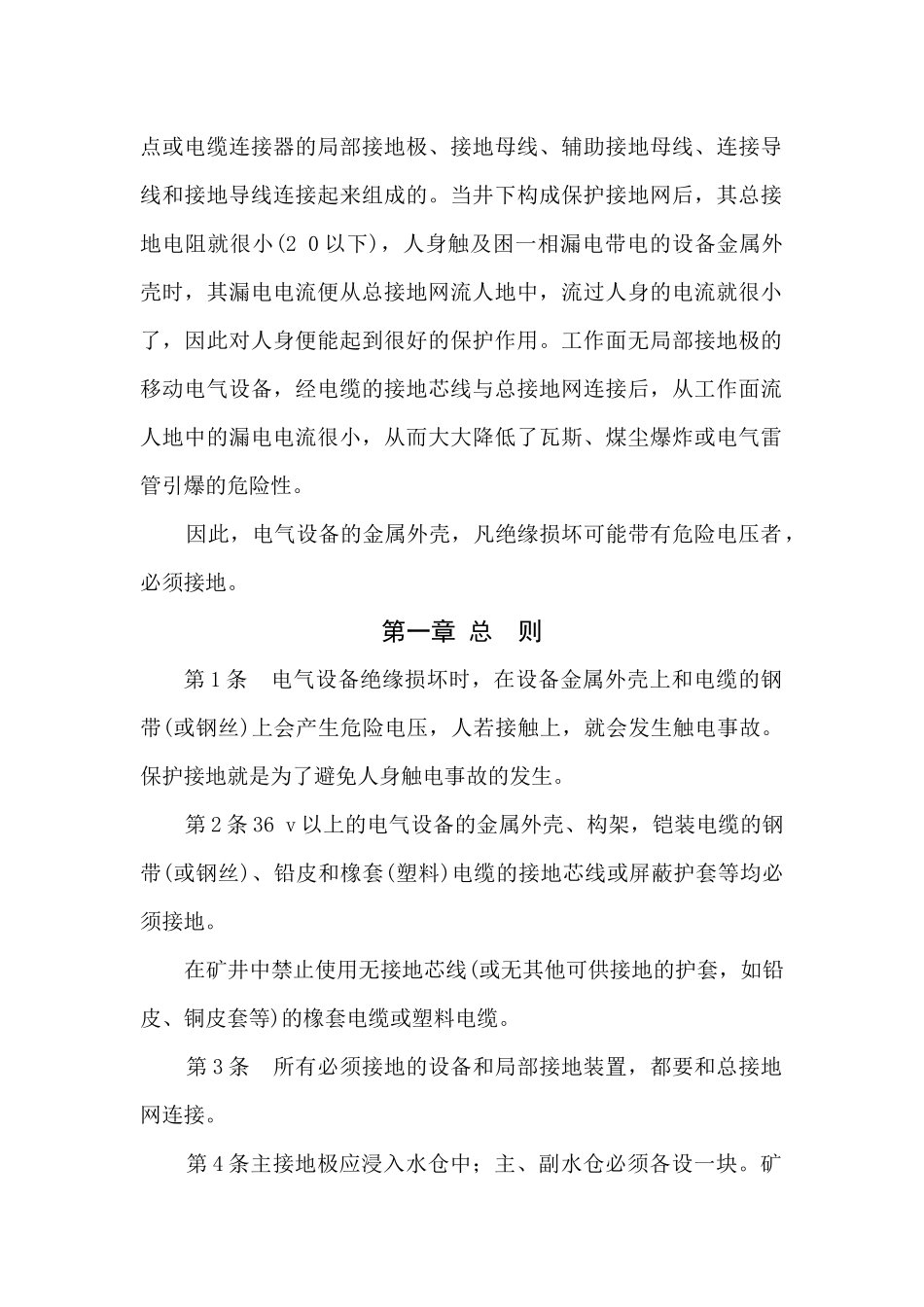 点或电缆连接器的局部接地极、接地母线、辅助接地母线、连接导线和接地导线连接起来组成的。当井下构成保护接地网后，其总接地电阻就很小(2 0以下)，人身触及困一相漏电带电的设备金属外壳时，其漏电电流便从总接地网流人地中，流过人身的电流就很小了，因此对人身便能起到很好的保护作用。工作面无局部接地极的移动电气设备，经电缆的接地芯线与总接地网连接后，从工作面流人地中的漏电电流很小，从而大大降低了瓦斯、煤尘爆炸或电气雷管引爆的危险性。

因此，电气设备的金属外壳，凡绝缘损坏可能带有危险电压者，必须接地。

第一章 总 则

第1条 电气设备绝缘损坏时，在设备金属外壳上和电缆的钢带(或钢丝)上会产生危险电压，人若接触上，就会发生触电事故。保护接地就是为了避免人身触电事故的发生。

第2条36 v以上的电气设备的金属外壳、构架，铠装电缆的钢带(或钢丝)、铅皮和橡套(塑料)电缆的接地芯线或屏蔽护套等均必须接地。

在矿井中禁止使用无接地芯线(或无其他可供接地的护套，如铅皮、铜皮套等)的橡套电缆或塑料电缆。

第3条 所有必须接地的设备和局部接地装置，都要和总接地网连接。

第4条主接地极应浸入水仓中；主、副水仓必须各设一块。矿